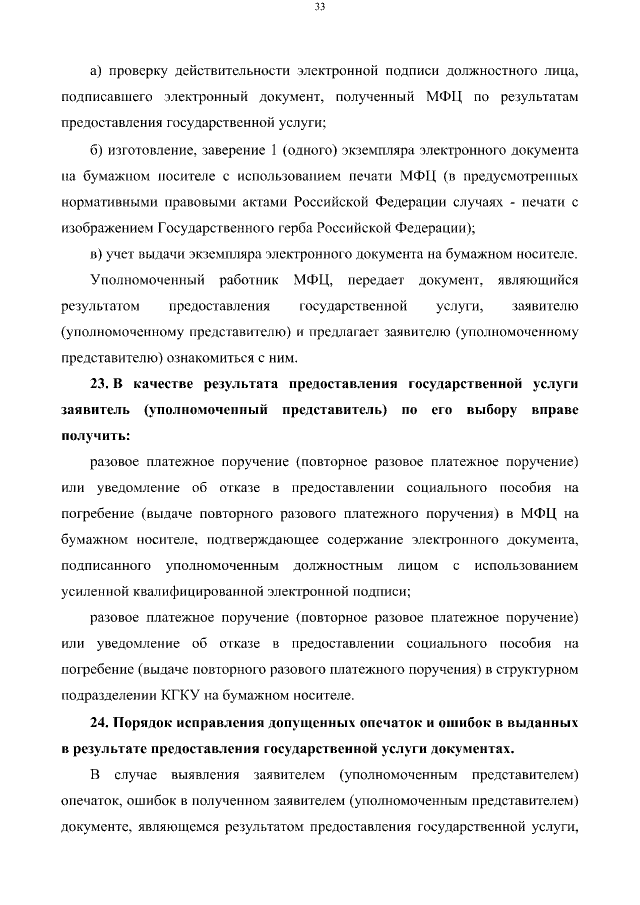 33

а) проверку действительности электронной подписи должностного лица, подписавшего электронный документ, полученный МФЦ по результатам предоставления государственной услуги;

б) изготовление, заверение 1 (одного) экземпляра электронного документа на бумажном носителе с использованием печати МФЦ (в предусмотренных нормативными правовыми актами Российской Федерации случаях - печати с изображением Государственного герба Российской Федерации);

в) учет выдачи экземпляра электронного документа на бумажном носителе.

Уполномоченный работник МФЦ, передает документ, являющийся результатом предоставления государственной услуги, заявителю (уполномоченному представителю) и предлагает заявителю (уполномоченному представителю) ознакомиться с ним.

23. В качестве результата предоставления государственной услуги заявитель (уполномоченный представитель) по его выбору вправе получить:

разовое платежное поручение (повторное разовое платежное поручение) или уведомление об отказе в предоставлении социального пособия на погребение (выдаче повторного разового платежного поручения) в МФЦ на бумажном носителе, подтверждающее содержание электронного документа, подписанного уполномоченным должностным лицом с использованием усиленной квалифицированной электронной подписи;

разовое платежное поручение (повторное разовое платежное поручение) или уведомление об отказе в предоставлении социального пособия на погребение (выдаче повторного разового платежного поручения) в структурном подразделении КГКУ на бумажном носителе.

24. Порядок исправления допущенных опечаток и ошибок в выданных в результате предоставления государственной услуги документах.

В случае выявления заявителем (уполномоченным представителем) опечаток, ошибок в полученном заявителем (уполномоченным представителем) документе, являющемся результатом предоставления государственной услуги,